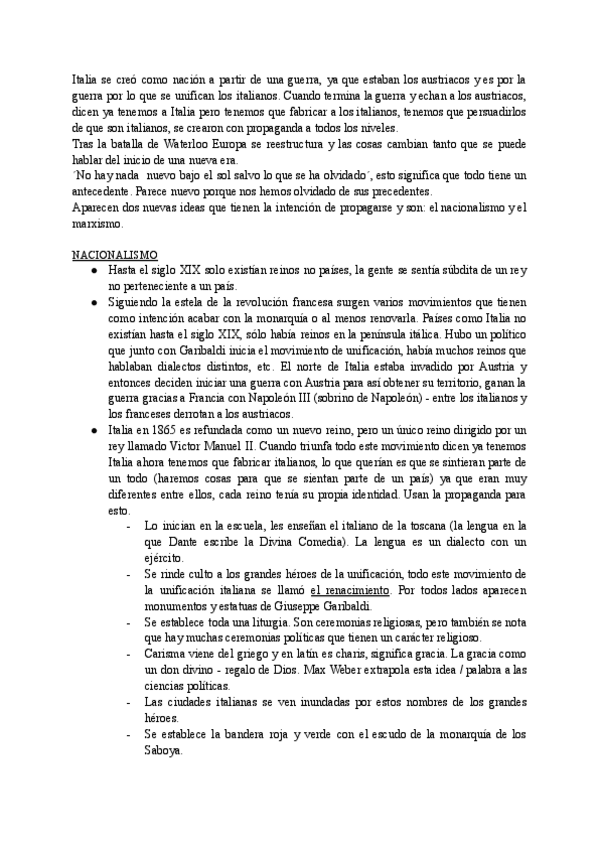 Italia se creó como nación a partir de una guerra, ya que estaban los austriacos y es por la guerra por lo que se unifican los italianos. Cuando termina la guerra y echan a los austriacos, dicen ya tenemos a Italia pero tenemos que fabricar a los italianos, tenemos que persuadirlos de que son italianos, se crearon con propaganda a todos los niveles.
Tras la batalla de Waterloo Europa se reestructura y las cosas cambian tanto que se puede hablar del inicio de una nueva era.
´No hay nada nuevo bajo el sol salvo lo que se ha olvidado´, esto significa que todo tiene un antecedente. Parece nuevo porque nos hemos olvidado de sus precedentes.
Aparecen dos nuevas ideas que tienen la intención de propagarse y son: el nacionalismo y el marxismo.

NACIONALISMO
● Hasta el siglo XIX solo existían reinos no países, la gente se sentía súbdita de un rey no perteneciente a un país.
● Siguiendo la estela de la revolución francesa surgen varios movimientos que tienen como intención acabar con la monarquía o al menos renovarla. Países como Italia no existían hasta el siglo XIX, sólo había reinos en la península itálica. Hubo un político que junto con Garibaldi inicia el movimiento de unificación, había muchos reinos que hablaban dialectos distintos, etc. El norte de Italia estaba invadido por Austria y entonces deciden iniciar una guerra con Austria para así obtener su territorio, ganan la guerra gracias a Francia con Napoleón III (sobrino de Napoleón) - entre los italianos y los franceses derrotan a los austriacos.
● Italia en 1865 es refundada como un nuevo reino, pero un único reino dirigido por un rey llamado Victor Manuel II. Cuando triunfa todo este movimiento dicen ya tenemos Italia ahora tenemos que fabricar italianos, lo que querían es que se sintieran parte de un todo (haremos cosas para que se sientan parte de un país) ya que eran muy diferentes entre ellos, cada reino tenía su propia identidad. Usan la propaganda para esto.
- Lo inician en la escuela, les enseñan el italiano de la toscana (la lengua en la que Dante escribe la Divina Comedia). La lengua es un dialecto con un ejército.
- Se rinde culto a los grandes héroes de la unificación, todo este movimiento de la unificación italiana se llamó el renacimiento. Por todos lados aparecen monumentos y estatuas de Giuseppe Garibaldi.
- Se establece toda una liturgia. Son ceremonias religiosas, pero también se nota que hay muchas ceremonias políticas que tienen un carácter religioso.
- Carisma viene del griego y en latín es charis, significa gracia. La gracia como un don divino - regalo de Dios. Max Weber extrapola esta idea / palabra a las ciencias políticas.
- Las ciudades italianas se ven inundadas por estos nombres de los grandes héroes.
- Se establece la bandera roja y verde con el escudo de la monarquía de los Saboya.